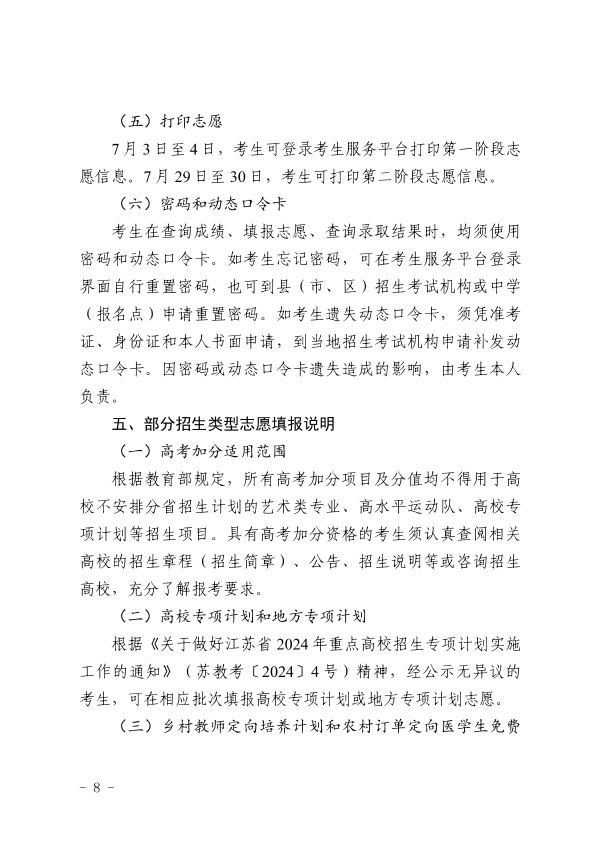 （五）打印志愿

7月3日至4日，考生可登录考生服务平台打印第一阶段志愿信息。7月29日至30日，考生可打印第二阶段志愿信息。

（六）密码和动态口令卡

考生在查询成绩、填报志愿、查询录取结果时，均须使用密码和动态口令卡。如考生忘记密码，可在考生服务平台登录界面自行重置密码，也可到县（市、区）招生考试机构或中学（报名点）申请重置密码。如考生遗失动态口令卡，须凭准考证、身份证和本人书面申请，到当地招生考试机构申请补发动态口令卡。因密码或动态口令卡遗失造成的影响，由考生本人负责。

五、部分招生类型志愿填报说明

（一）高考加分适用范围

根据教育部规定，所有高考加分项目及分值均不得用于高校不安排分省招生计划的艺术类专业、高水平运动队、高校专项计划等招生项目。具有高考加分资格的考生须认真查阅相关高校的招生章程（招生简章）、公告、招生说明等或咨询招生高校，充分了解报考要求。

（二）高校专项计划和地方专项计划

根据《关于做好江苏省2024年重点高校招生专项计划实施工作的通知》（苏教考〔2024〕4号）精神，经公示无异议的考生，可在相应批次填报高校专项计划或地方专项计划志愿。

（三）乡村教师定向培养计划和农村订单定向医学生免费

- 8 -